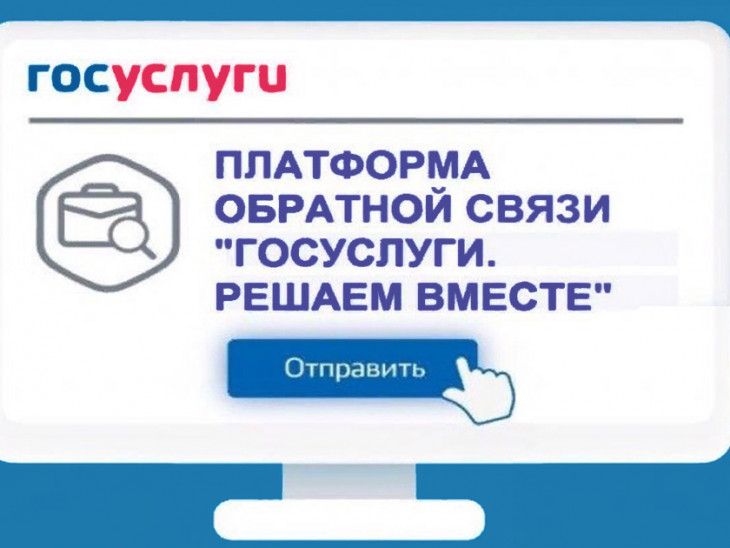 госуслуги

ПЛАТФОРМА ОБРАТНОЙ СВЯЗИ "ГОСУСЛУГИ. РЕШАЕМ ВМЕСТЕ"

Отправить